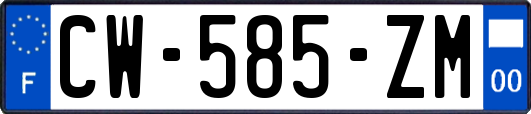 F
CW-585-ZM
00